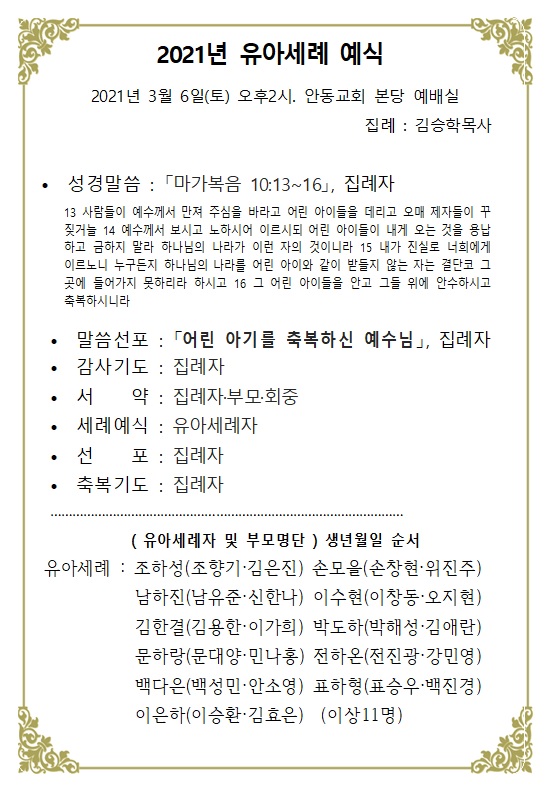 2021년 유아세례 예식

2021년 3월 6일(토) 오후2시. 안동교회 본당 예배실

집례 : 김승학목사

• 성경말씀 : 「마가복음 10:13~16」, 집례자

13 사람들이 예수께서 만져 주심을 바라고 어린 아이들을 데리고 오매 제자들이 꾸짖거늘 14 예수께서 보시고 노하시어 이르시되 어린 아이들이 내게 오는 것을 용납하고 금하지 말라 하나님의 나라가 이런 자의 것이니라 15 내가 진실로 너희에게 이르노니 누구든지 하나님의 나라를 어린 아이와 같이 받들지 않는 자는 결단코 그 곳에 들어가지 못하리라 하시고 16 그 어린 아이들을 안고 그들 위에 안수하시고 축복하시니라

• 말씀선포 : 「어린 아기를 축복하신 예수님」, 집례자
• 감사기도 : 집례자
• 서 약 : 집례자·부모·회중
• 세례예식 : 유아세례자
• 선 포 : 집례자
• 축복기도 : 집례자

( 유아세례자 및 부모명단 ) 생년월일 순서

유아세례 : 조하성(조향기·김은진) 손모을(손창현·위진주)
남하진(남유준·신한나) 이수현(이창동·오지현)
김한결(김용한·이가희) 박도하(박해성·김애란)
문하랑(문대양·민나홍) 전하온(전진광·강민영)
백다은(백성민·안소영) 표하형(표승우·백진경)
이은하(이승환·김효은) (이상11명)